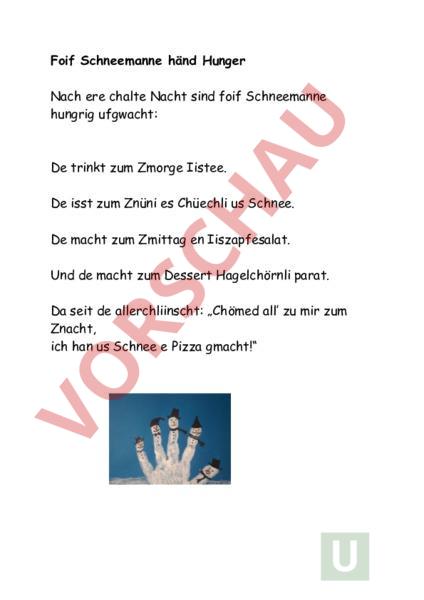 Foif Schneemanne händ Hunger

Nach ere chalte Nacht sind foif Schneemanne hungrig ufgwacht:

De trinkt zum Zmorge Iistee.

De isst zum Znüni es Chüechli us Schnee.

De macht zum Zmittag en Iiszapfesalat.

Und de macht zum Dessert Hagelchörnli parat.

Da seit de allerchliinscht: „Chömed all' zu mir zum Znacht,
ich han us Schnee e Pizza gmacht!"

VORSCHAU

U